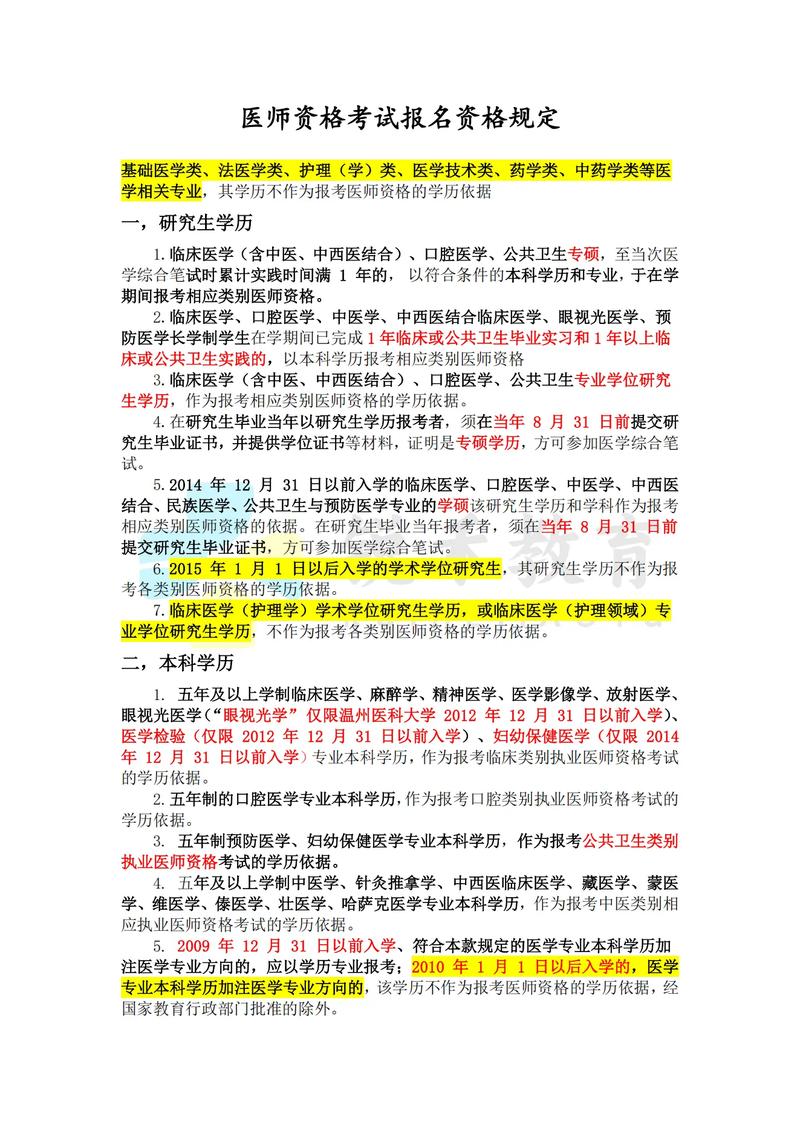 医师资格考试报名资格规定

基础医学类、法医学类、护理（学）类、医学技术类、药学类、中药学类等医学相关专业，其学历不作为报考医师资格的学历依据

一，研究生学历

1.临床医学（含中医、中西医结合）、口腔医学、公共卫生专硕，至当次医学综合笔试时累计实践时间满 1 年的，以符合条件的本科学历和专业，于在学期间报考相应类别医师资格。

2.临床医学、口腔医学、中医学、中西医结合临床医学、眼视光医学、预防医学长学制学生在学期间已完成 1 年临床或公共卫生毕业实习和 1 年以上临床或公共卫生实践的，以本科学历报考相应类别医师资格

3.临床医学（含中医、中西医结合）、口腔医学、公共卫生专业学位研究生学历，作为报考相应类别医师资格的学历依据。

4.在研究生毕业当年以研究生学历报考者，须在当年 8 月 31 日前提交研究生毕业证书，并提供学位证书等材料，证明是专硕学历，方可参加医学综合笔试。

5.2014 年 12 月 31 日以前入学的临床医学、口腔医学、中医学、中西医结合、民族医学、公共卫生与预防医学专业的学硕该研究生学历和学科作为报考相应类别医师资格的依据。在研究生毕业当年报考者，须在当年 8 月 31 日前提交研究生毕业证书，方可参加医学综合笔试。

6.2015 年 1 月 1 日以后入学的学术学位研究生，其研究生学历不作为报考各类别医师资格的学历依据。

7.临床医学（护理学）学术学位研究生学历，或临床医学（护理领域）专业学位研究生学历，不作为报考各类别医师资格的学历依据。

二，本科学历

1. 五年及以上学制临床医学、麻醉学、精神医学、医学影像学、放射医学、眼视光医学（“眼视光学”仅限温州医科大学 2012 年 12 月 31 日以前入学）、医学检验（仅限 2012 年 12 月 31 日以前入学）、妇幼保健医学（仅限 2014 年 12 月 31 日以前入学）专业本科学历，作为报考临床类别执业医师资格考试的学历依据。

2.五年制的口腔医学专业本科学历，作为报考口腔类别执业医师资格考试的学历依据。

3. 五年制预防医学、妇幼保健医学专业本科学历，作为报考公共卫生类别执业医师资格考试的学历依据。

4. 五年及以上学制中医学、针灸推拿学、中西医临床医学、藏医学、蒙医学、维医学、傣医学、壮医学、哈萨克医学专业本科学历，作为报考中医类别相应执业医师资格考试的学历依据。

5. 2009 年 12 月 31 日以前入学、符合本款规定的医学专业本科学历加注医学专业方向的，应以学历专业报考；2010 年 1 月 1 日以后入学的，医学专业本科学历加注医学专业方向的，该学历不作为报考医师资格的学历依据，经国家教育行政部门批准的除外。